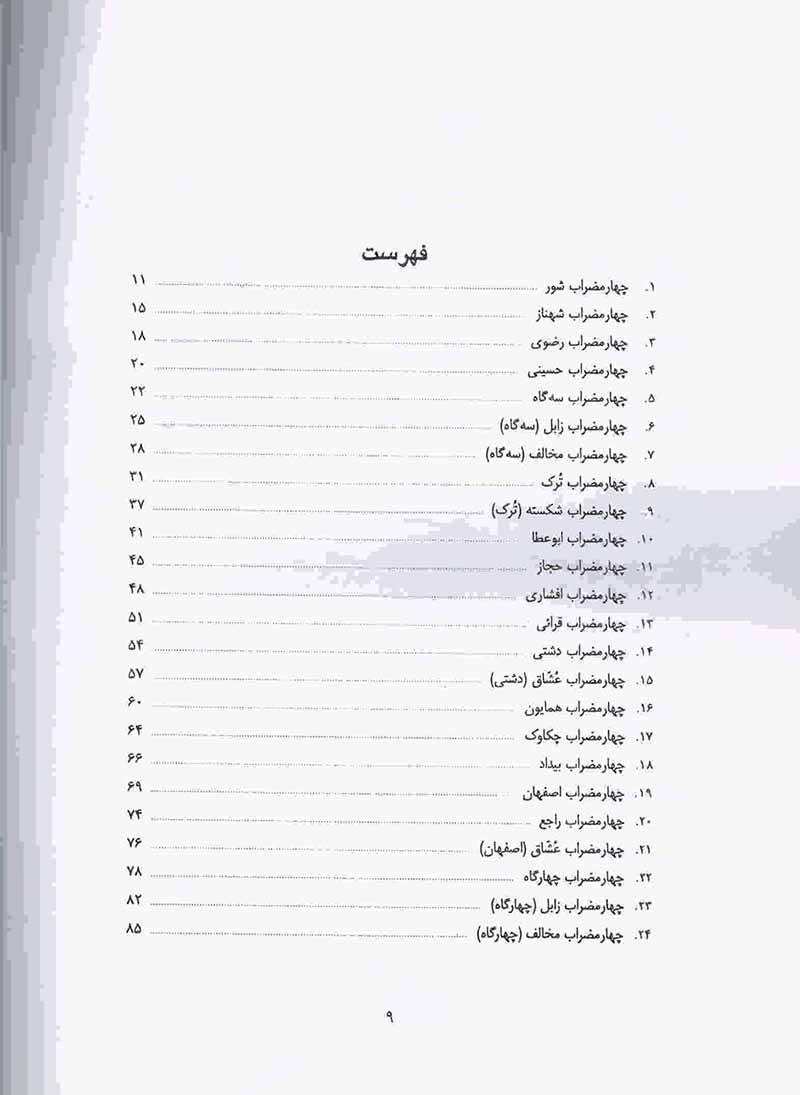 فهرست

۱. چهارمضراب شور ........ ۱۱
۲. چهارمضراب شهناز ........ ۱۵
۳. چهارمضراب رضوی ........ ۱۸
۴. چهارمضراب حسینی ........ ۲۰
۵. چهارمضراب سه‌گاه ........ ۲۲
۶. چهارمضراب زابل (سه‌گاه) ........ ۲۵
۷. چهارمضراب مخالف (سه‌گاه) ........ ۲۸
۸. چهارمضراب تُرک ........ ۳۱
۹. چهارمضراب شکسته (تُرک) ........ ۳۷
۱۰. چهارمضراب ابوعطا ........ ۴۱
۱۱. چهارمضراب حجاز ........ ۴۵
۱۲. چهارمضراب افشاری ........ ۴۸
۱۳. چهارمضراب قرائی ........ ۵۱
۱۴. چهارمضراب دشتی ........ ۵۴
۱۵. چهارمضراب عُشّاق (دشتی) ........ ۵۷
۱۶. چهارمضراب همایون ........ ۶۰
۱۷. چهارمضراب چکاوک ........ ۶۴
۱۸. چهارمضراب بیداد ........ ۶۶
۱۹. چهارمضراب اصفهان ........ ۶۹
۲۰. چهارمضراب راجع ........ ۷۴
۲۱. چهارمضراب عُشّاق (اصفهان) ........ ۷۶
۲۲. چهارمضراب چهارگاه ........ ۷۸
۲۳. چهارمضراب زابل (چهارگاه) ........ ۸۲
۲۴. چهارمضراب مخالف (چهارگاه) ........ ۸۵

۹